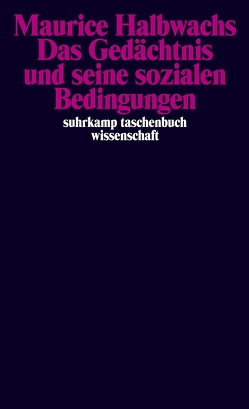 Maurice Halbwachs
Das Gedächtnis und seine sozialen Bedingungen

suhrkamp taschenbuch wissenschaft